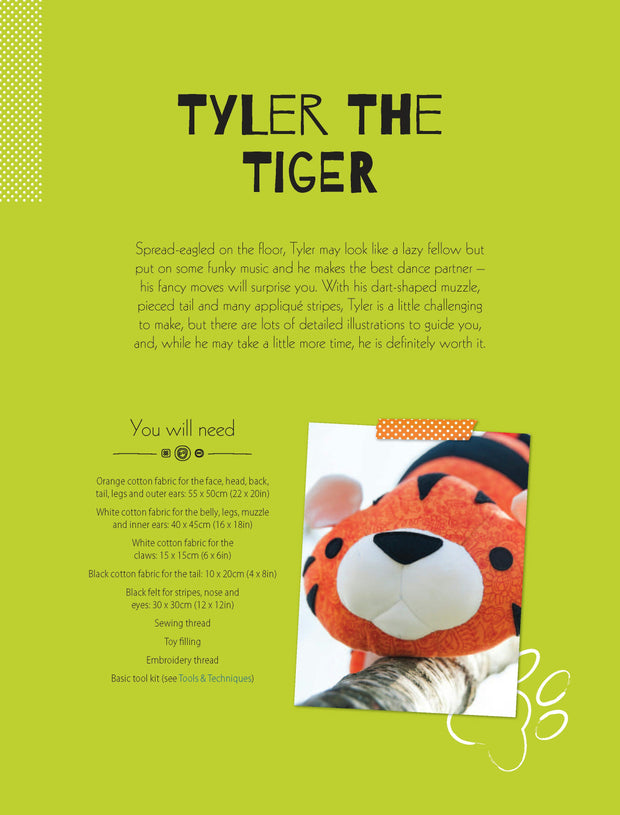 TYLER THE TIGER

Spread-eagled on the floor, Tyler may look like a lazy fellow but put on some funky music and he makes the best dance partner – his fancy moves will surprise you. With his dart-shaped muzzle, pieced tail and many appliqué stripes, Tyler is a little challenging to make, but there are lots of detailed illustrations to guide you, and, while he may take a little more time, he is definitely worth it.

You will need

Orange cotton fabric for the face, head, back, tail, legs and outer ears: 55 x 50cm (22 x 20in)

White cotton fabric for the belly, legs, muzzle and inner ears: 40 x 45cm (16 x 18in)

White cotton fabric for the claws: 15 x 15cm (6 x 6in)

Black cotton fabric for the tail: 10 x 20cm (4 x 8in)

Black felt for stripes, nose and eyes: 30 x 30cm (12 x 12in)

Sewing thread

Toy filling

Embroidery thread

Basic tool kit (see Tools & Techniques)